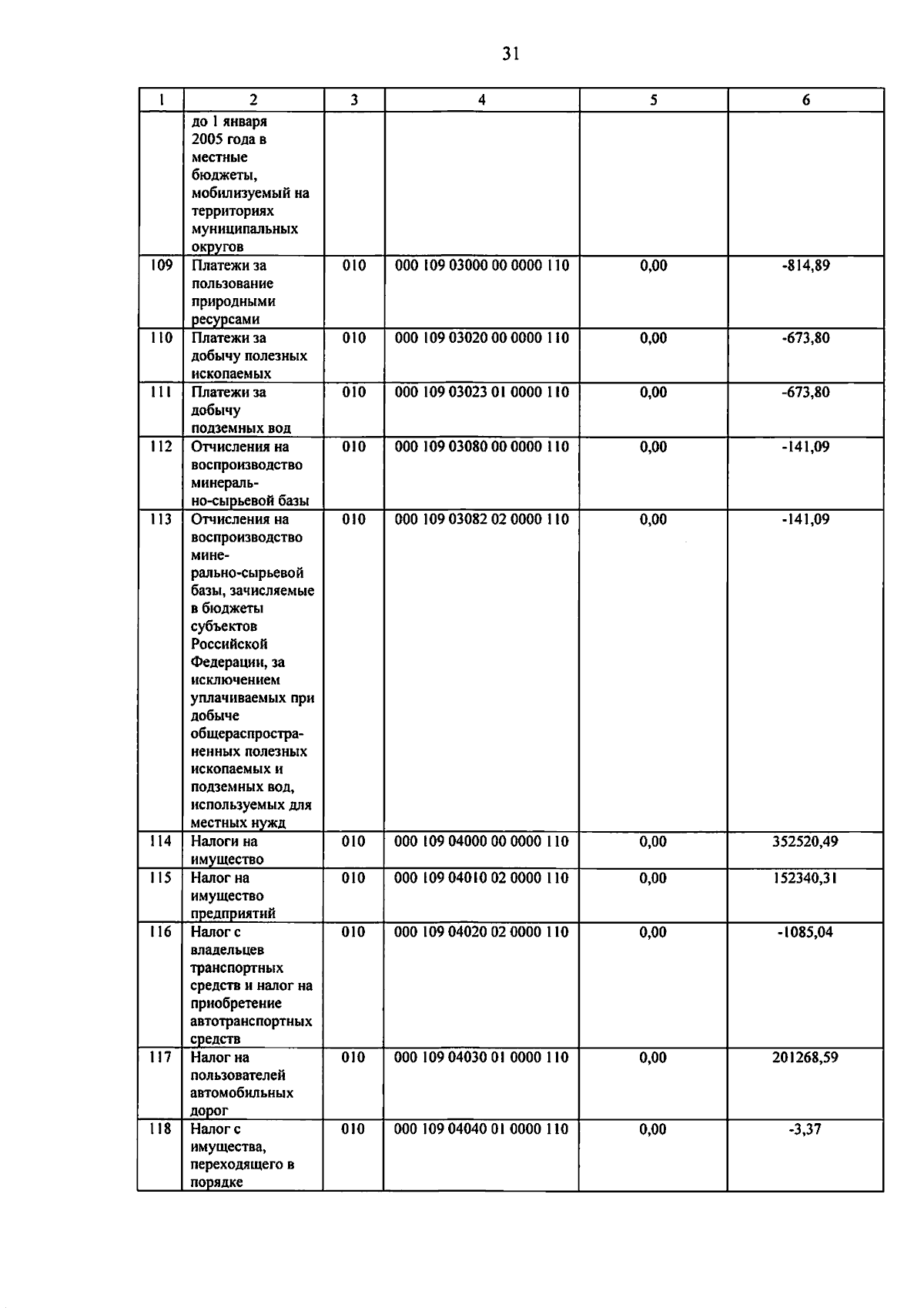 31

| 1 | 2 | 3 | 4 | 5 | 6 |
|---|---|---|---|---|---|
|  | до 1 января 2005 года в местные бюджеты, мобилизуемый на территориях муниципальных округов |  |  |  |  |
| 109 | Платежи за пользование природными ресурсами | 010 | 000 109 03000 00 0000 110 | 0,00 | -814,89 |
| 110 | Платежи за добычу полезных ископаемых | 010 | 000 109 03020 00 0000 110 | 0,00 | -673,80 |
| 111 | Платежи за добычу подземных вод | 010 | 000 109 03023 01 0000 110 | 0,00 | -673,80 |
| 112 | Отчисления на воспроизводство минерально-сырьевой базы | 010 | 000 109 03080 00 0000 110 | 0,00 | -141,09 |
| 113 | Отчисления на воспроизводство минерально-сырьевой базы, зачисляемые в бюджеты субъектов Российской Федерации, за исключением уплачиваемых при добыче общераспространенных полезных ископаемых и подземных вод, используемых для местных нужд | 010 | 000 109 03082 02 0000 110 | 0,00 | -141,09 |
| 114 | Налоги на имущество | 010 | 000 109 04000 00 0000 110 | 0,00 | 352520,49 |
| 115 | Налог на имущество предприятий | 010 | 000 109 04010 02 0000 110 | 0,00 | 152340,31 |
| 116 | Налог с владельцев транспортных средств и налог на приобретение автотранспортных средств | 010 | 000 109 04020 02 0000 110 | 0,00 | -1085,04 |
| 117 | Налог на пользователей автомобильных дорог | 010 | 000 109 04030 01 0000 110 | 0,00 | 201268,59 |
| 118 | Налог с имущества, переходящего в порядке | 010 | 000 109 04040 01 0000 110 | 0,00 | -3,37 |